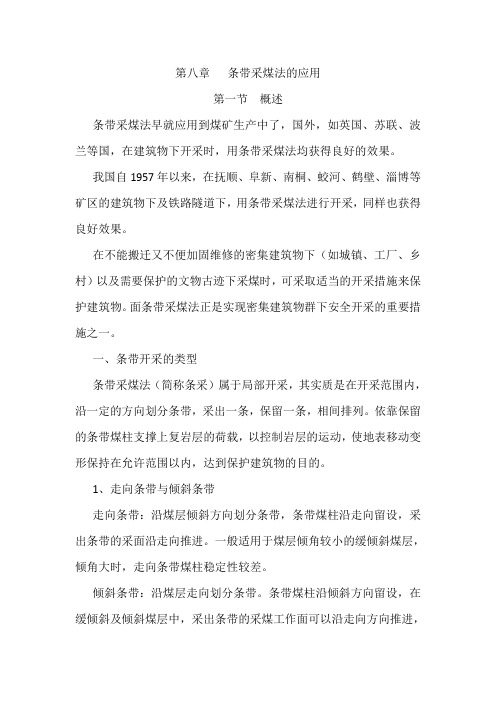 第八章　条带采煤法的应用

第一节　概述

条带采煤法早就应用到煤矿生产中了，国外，如英国、苏联、波兰等国，在建筑物下开采时，用条带采煤法均获得良好的效果。

我国自 1957 年以来，在抚顺、阜新、南桐、蛟河、鹤壁、淄博等矿区的建筑物下及铁路隧道下，用条带采煤法进行开采，同样也获得良好效果。

在不能搬迁又不便加固维修的密集建筑物下（如城镇、工厂、乡村）以及需要保护的文物古迹下采煤时，可采取适当的开采措施来保护建筑物。面条带采煤法正是实现密集建筑物群下安全开采的重要措施之一。

一、条带开采的类型

条带采煤法（简称条采）属于局部开采，其实质是在开采范围内，沿一定的方向划分条带，采出一条，保留一条，相间排列。依靠保留的条带煤柱支撑上复岩层的荷载，以控制岩层的运动，使地表移动变形保持在允许范围以内，达到保护建筑物的目的。

1、走向条带与倾斜条带

走向条带：沿煤层倾斜方向划分条带，条带煤柱沿走向留设，采出条带的采面沿走向推进。一般适用于煤层倾角较小的缓倾斜煤层，倾角大时，走向条带煤柱稳定性较差。

倾斜条带：沿煤层走向划分条带。条带煤柱沿倾斜方向留设，在缓倾斜及倾斜煤层中，采出条带的采煤工作面可以沿走向方向推进，